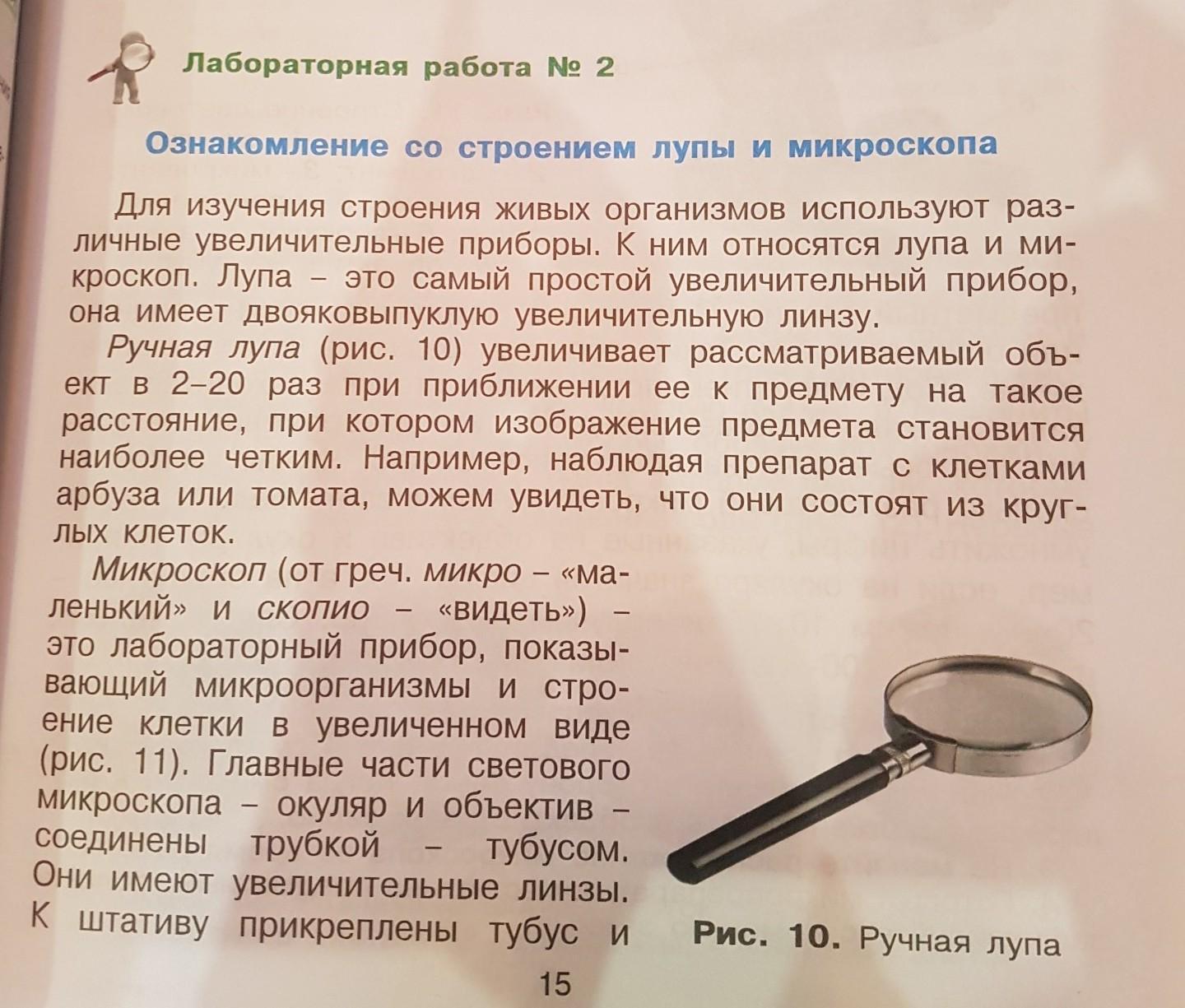 Лабораторная работа № 2

Ознакомление со строением лупы и микроскопа

Для изучения строения живых организмов используют различные увеличительные приборы. К ним относятся лупа и микроскоп. Лупа – это самый простой увеличительный прибор, она имеет двояковыпуклую увеличительную линзу.

Ручная лупа (рис. 10) увеличивает рассматриваемый объект в 2–20 раз при приближении ее к предмету на такое расстояние, при котором изображение предмета становится наиболее четким. Например, наблюдая препарат с клетками арбуза или томата, можем увидеть, что они состоят из круглых клеток.

Микроскоп (от греч. микро – «маленький» и скопио – «видеть») – это лабораторный прибор, показывающий микроорганизмы и строение клетки в увеличенном виде (рис. 11). Главные части светового микроскопа – окуляр и объектив – соединены трубкой – тубусом. Они имеют увеличительные линзы. К штативу прикреплены тубус и

Рис. 10. Ручная лупа

15